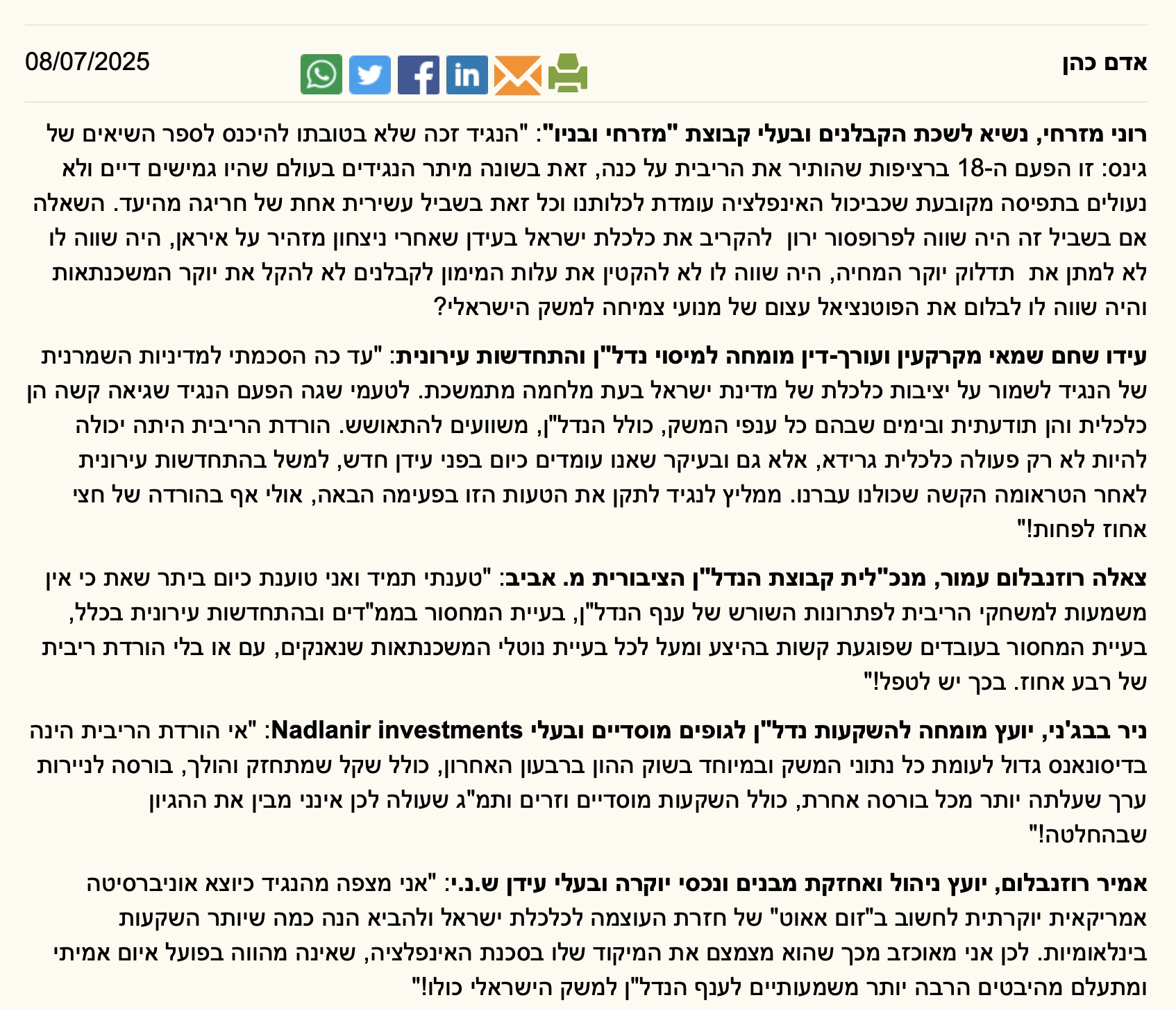 אדם כהן

08/07/2025

רוני מזרחי, נשיא לשכת הקבלנים ובעלי קבוצת "מזרחי ובניו": "הנגיד זכה שלא בטובתו להיכנס לספר השיאים של גינס: זו הפעם ה-18 ברציפות שהותיר את הריבית על כנה, זאת בשונה מיתר הנגידים בעולם שהיו גמישים דיים ולא נעולים בתפיסה מקובעת שכביכול האינפלציה עומדת לכלותנו וכל זאת בשביל עשירית אחת של חריגה מהיעד. השאלה אם בשביל זה היה שווה לפרופסור ירון להקריב את כלכלת ישראל בעידן שאחרי ניצחון מזהיר על איראן, היה שווה לו לא למתן את תדלוק יוקר המחיה, היה שווה לו לא להקטין את עלות המימון לקבלנים לא להקל את יוקר המשכנתאות והיה שווה לו לבלום את הפוטנציאל עצום של מנועי צמיחה למשק הישראלי?

עידו שחם שמאי מקרקעין ועורך-דין מומחה למיסוי נדל"ן והתחדשות עירונית: "עד כה הסכמתי למדיניות השמרנית של הנגיד לשמור על יציבות כלכלת של מדינת ישראל בעת מלחמה מתמשכת. לטעמי שגה הפעם הנגיד שגיאה קשה הן כלכלית והן תודעתית ובימים שבהם כל ענפי המשק, כולל הנדל"ן, משוועים להתאושש. הורדת הריבית היתה יכולה להיות לא רק פעולה כלכלית גרידא, אלא גם ובעיקר שאנו עומדים כיום בפני עידן חדש, למשל בהתחדשות עירונית לאחר הטראומה הקשה שכולנו עברנו. ממליץ לנגיד לתקן את הטעות הזו בפעימה הבאה, אולי אף בהורדה של חצי אחוז לפחות!"

צאלה רוזנבלום עמור, מנכ"לית קבוצת הנדל"ן הציבורית מ. אביב: "טענתי תמיד ואני טוענת כיום ביתר שאת כי אין משמעות למשחקי הריבית לפתרונות השורש של ענף הנדל"ן, בעיית המחסור בממ"דים ובהתחדשות עירונית בכלל, בעיית המחסור בעובדים שפוגעת קשות בהיצע ומעל לכל בעיית נוטלי המשכנתאות שנאנקים, עם או בלי הורדת ריבית של רבע אחוז. בכך יש לטפל!"

ניר בבג'ני, יועץ מומחה להשקעות נדל"ן לגופים מוסדיים ובעלי Nadlanir investments: "אי הורדת הריבית הינה בדיסונאנס גדול לעומת כל נתוני המשק ובמיוחד בשוק ההון ברבעון האחרון, כולל שקל שמתחזק והולך, בורסה לניירות ערך שעלתה יותר מכל בורסה אחרת, כולל השקעות מוסדיים וזרים ותמ"ג שעולה לכן אינני מבין את ההגיון שבהחלטה!"

אמיר רוזנבלום, יועץ ניהול ואחזקת מבנים ונכסי יוקרה ובעלי עידן ש.נ.י: "אני מצפה מהנגיד כיוצא אוניברסיטה אמריקאית יוקרתית לחשוב ב"זום אאוט" של חזרת העוצמה לכלכלת ישראל ולהביא הנה כמה שיותר השקעות בינלאומיות. לכן אני מאוכזב מכך שהוא מצמצם את המיקוד שלו בסכנת האינפלציה, שאינה מהווה בפועל איום אמיתי ומתעלם מהיבטים הרבה יותר משמעותיים לענף הנדל"ן למשק הישראלי כולו!"